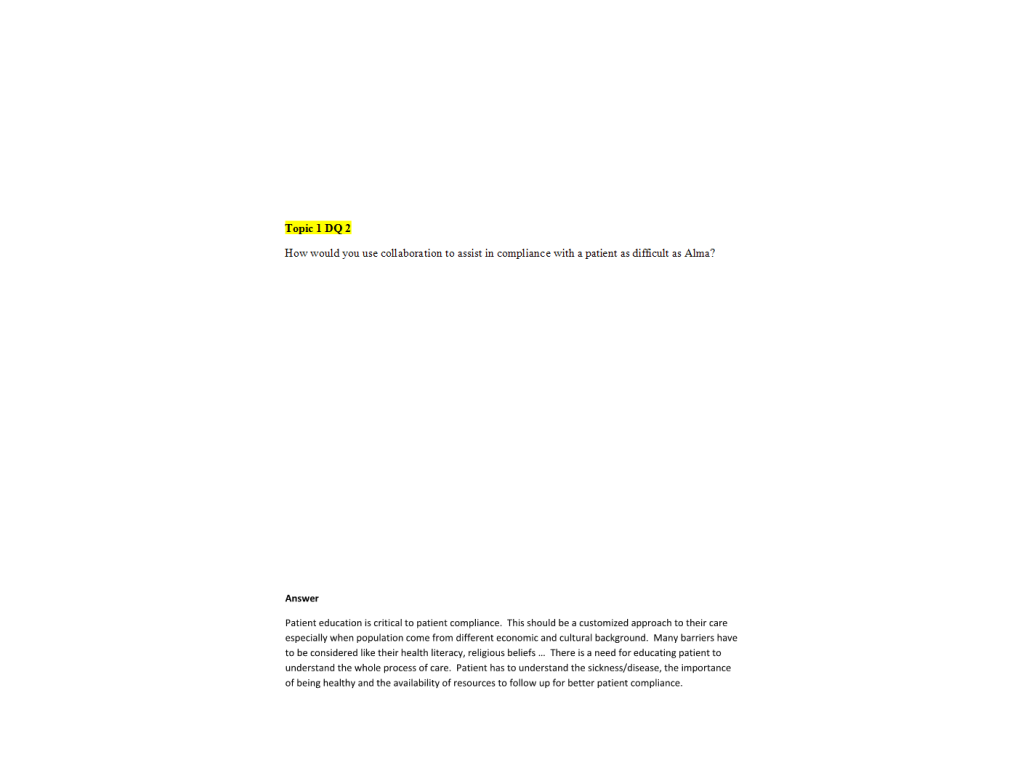 Topic 1 DQ 2

How would you use collaboration to assist in compliance with a patient as difficult as Alma?

Answer

Patient education is critical to patient compliance. This should be a customized approach to their care especially when population come from different economic and cultural background. Many barriers have to be considered like their health literacy, religious beliefs … There is a need for educating patient to understand the whole process of care. Patient has to understand the sickness/disease, the importance of being healthy and the availability of resources to follow up for better patient compliance.